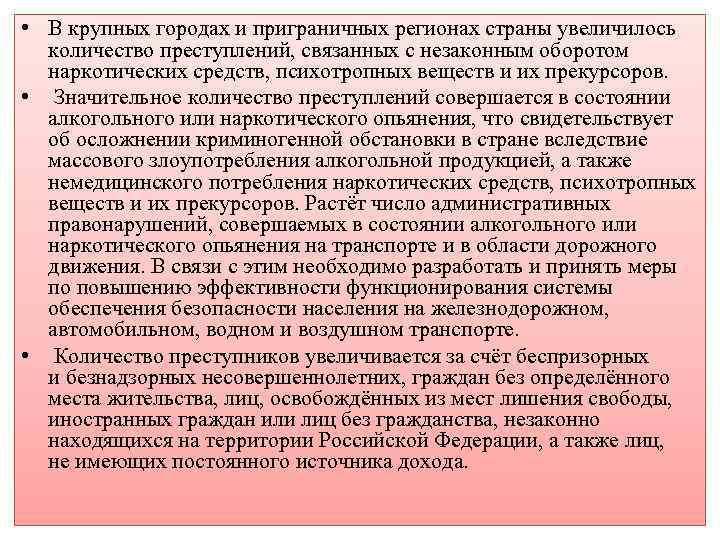 • В крупных городах и приграничных регионах страны увеличилось количество преступлений, связанных с незаконным оборотом наркотических средств, психотропных веществ и их прекурсоров.

• Значительное количество преступлений совершается в состоянии алкогольного или наркотического опьянения, что свидетельствует об осложнении криминогенной обстановки в стране вследствие массового злоупотребления алкогольной продукцией, а также немедицинского потребления наркотических средств, психотропных веществ и их прекурсоров. Растёт число административных правонарушений, совершаемых в состоянии алкогольного или наркотического опьянения на транспорте и в области дорожного движения. В связи с этим необходимо разработать и принять меры по повышению эффективности функционирования системы обеспечения безопасности населения на железнодорожном, автомобильном, водном и воздушном транспорте.

• Количество преступников увеличивается за счёт беспризорных и безнадзорных несовершеннолетних, граждан без определённого места жительства, лиц, освобождённых из мест лишения свободы, иностранных граждан или лиц без гражданства, незаконно находящихся на территории Российской Федерации, а также лиц, не имеющих постоянного источника дохода.